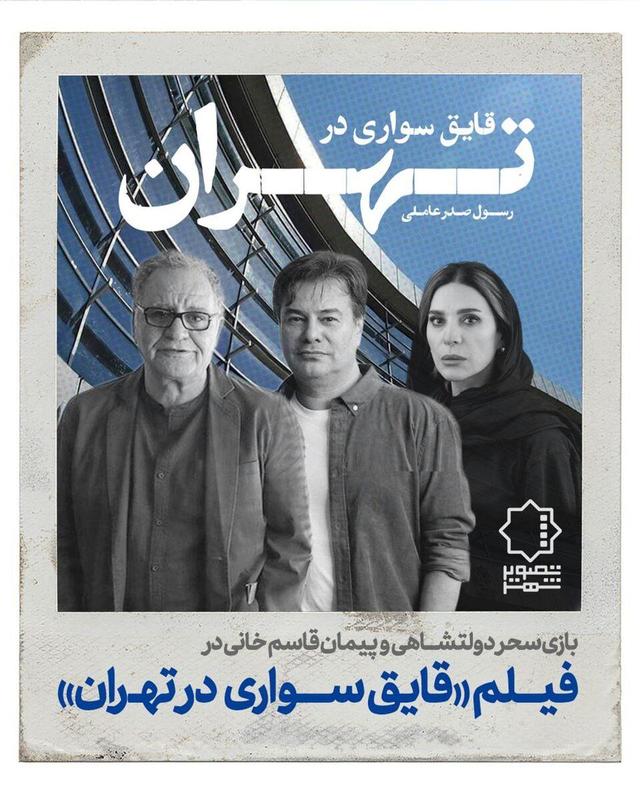 قایق سواری در
تهران
رسول صدرعاملی

تصویر شهر

بازی سحر دولتشاهی و پیمان قاسم خانی در
فیلم «قایق سواری در تهران»